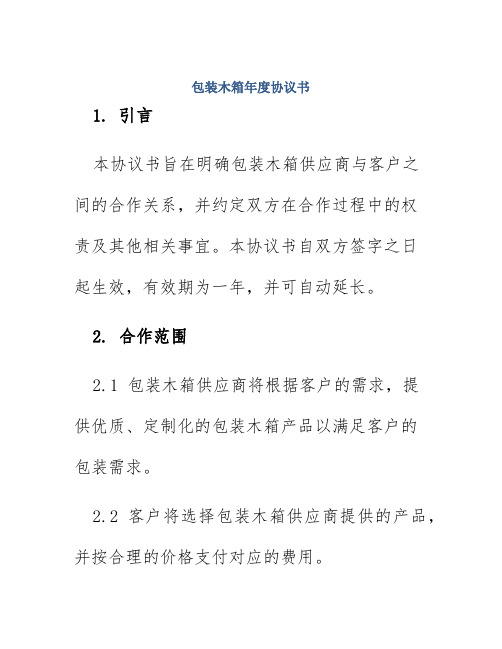 包装木箱年度协议书

1. 引言

本协议书旨在明确包装木箱供应商与客户之间的合作关系，并约定双方在合作过程中的权责及其他相关事宜。本协议书自双方签字之日起生效，有效期为一年，并可自动延长。

2. 合作范围

2.1 包装木箱供应商将根据客户的需求，提供优质、定制化的包装木箱产品以满足客户的包装需求。

2.2 客户将选择包装木箱供应商提供的产品，并按合理的价格支付对应的费用。